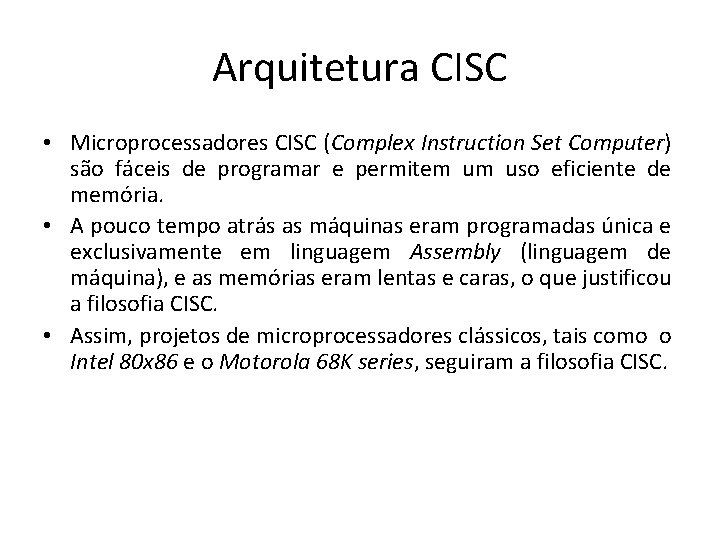 Arquitetura CISC

• Microprocessadores CISC (Complex Instruction Set Computer) são fáceis de programar e permitem um uso eficiente de memória.
• A pouco tempo atrás as máquinas eram programadas única e exclusivamente em linguagem Assembly (linguagem de máquina), e as memórias eram lentas e caras, o que justificou a filosofia CISC.
• Assim, projetos de microprocessadores clássicos, tais como o Intel 80x86 e o Motorola 68K series, seguiram a filosofia CISC.